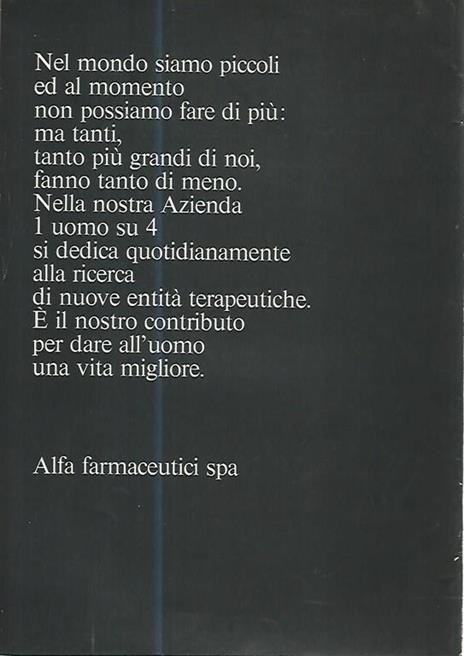 Nel mondo siamo piccoli
ed al momento
non possiamo fare di più:
ma tanti,
tanto più grandi di noi,
fanno tanto di meno.
Nella nostra Azienda
1 uomo su 4
si dedica quotidianamente
alla ricerca
di nuove entità terapeutiche.
È il nostro contributo
per dare all'uomo
una vita migliore.

Alfa farmaceutici spa